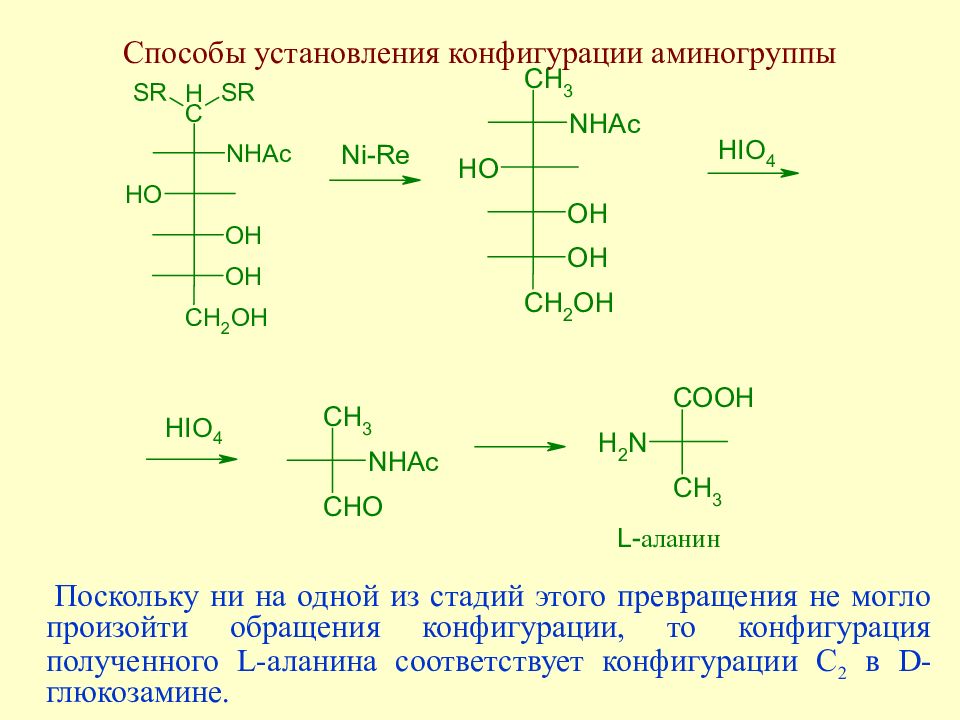 Способы установления конфигурации аминогруппы

SR H SR
C
NHAc
HO
OH
OH
$CH_2OH$

Ni-Re

$CH_3$
NHAc
HO
OH
OH
$CH_2OH$

$HIO_4$

$HIO_4$

$CH_3$
NHAc
CHO

COOH
$H_2N$
$CH_3$

L-аланин

Поскольку ни на одной из стадий этого превращения не могло произойти обращения конфигурации, то конфигурация полученного L-аланина соответствует конфигурации $C_2$ в D-глюкозамине.